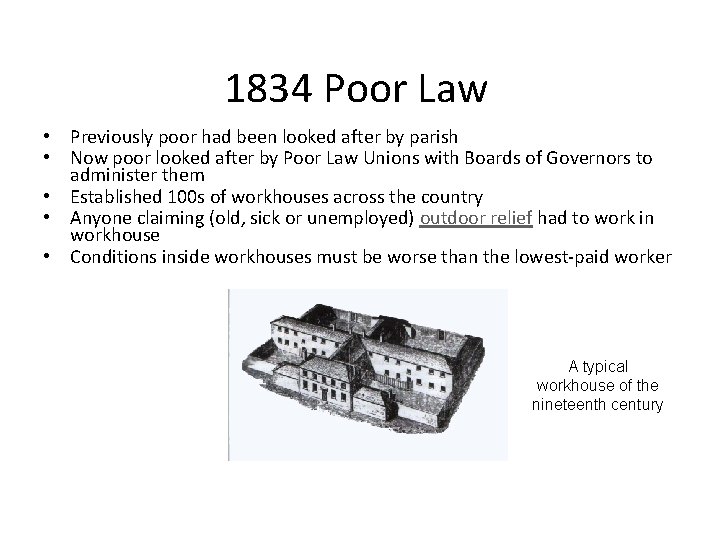 1834 Poor Law

• Previously poor had been looked after by parish
• Now poor looked after by Poor Law Unions with Boards of Governors to administer them
• Established 100s of workhouses across the country
• Anyone claiming (old, sick or unemployed) outdoor relief had to work in workhouse
• Conditions inside workhouses must be worse than the lowest-paid worker

A typical workhouse of the nineteenth century